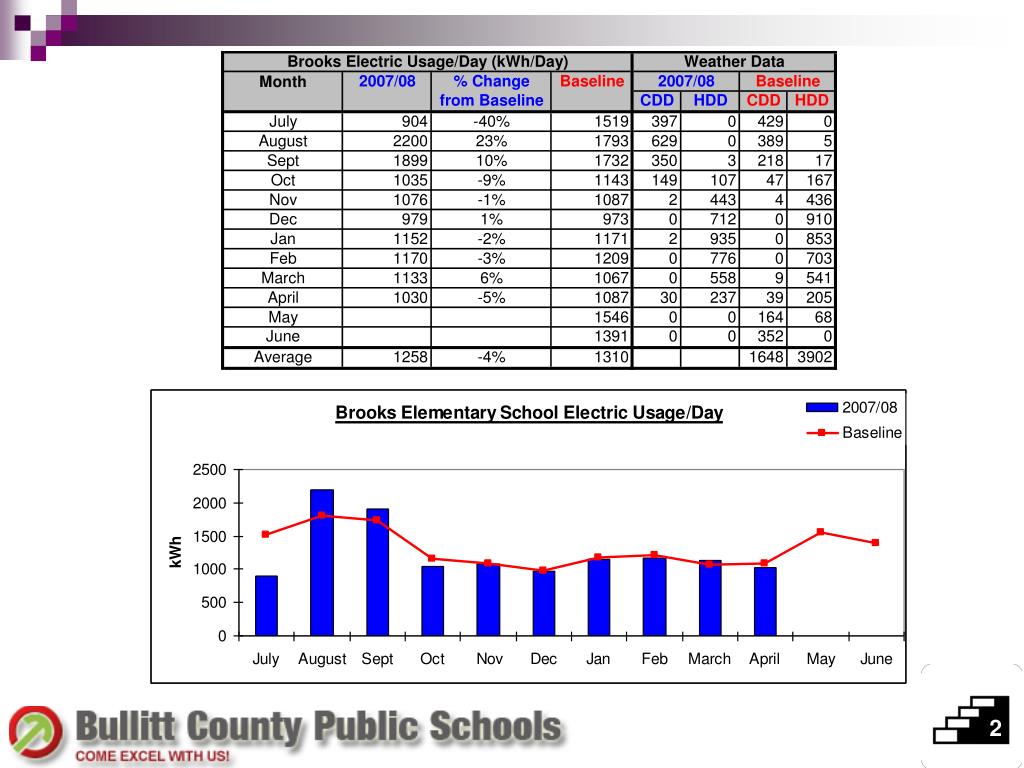 | Brooks Electric Usage/Day (kWh/Day) | | | | Weather Data | | | |
|---|---|---|---|---|---|---|---|
| Month | 2007/08 | % Change from Baseline | Baseline | 2007/08 | | Baseline | |
| | | | | CDD | HDD | CDD | HDD |
| July | 904 | -40% | 1519 | 397 | 0 | 429 | 0 |
| August | 2200 | 23% | 1793 | 629 | 0 | 389 | 5 |
| Sept | 1899 | 10% | 1732 | 350 | 3 | 218 | 17 |
| Oct | 1035 | -9% | 1143 | 149 | 107 | 47 | 167 |
| Nov | 1076 | -1% | 1087 | 2 | 443 | 4 | 436 |
| Dec | 979 | 1% | 973 | 0 | 712 | 0 | 910 |
| Jan | 1152 | -2% | 1171 | 2 | 935 | 0 | 853 |
| Feb | 1170 | -3% | 1209 | 0 | 776 | 0 | 703 |
| March | 1133 | 6% | 1067 | 0 | 558 | 9 | 541 |
| April | 1030 | -5% | 1087 | 30 | 237 | 39 | 205 |
| May | | | 1546 | 0 | 0 | 164 | 68 |
| June | | | 1391 | 0 | 0 | 352 | 0 |
| Average | 1258 | -4% | 1310 | | | 1648 | 3902 |

Brooks Elementary School Electric Usage/Day

2007/08
Baseline

kWh

2500
2000
1500
1000
500
0

July August Sept Oct Nov Dec Jan Feb March April May June

Bullitt County Public Schools
COME EXCEL WITH US!

2